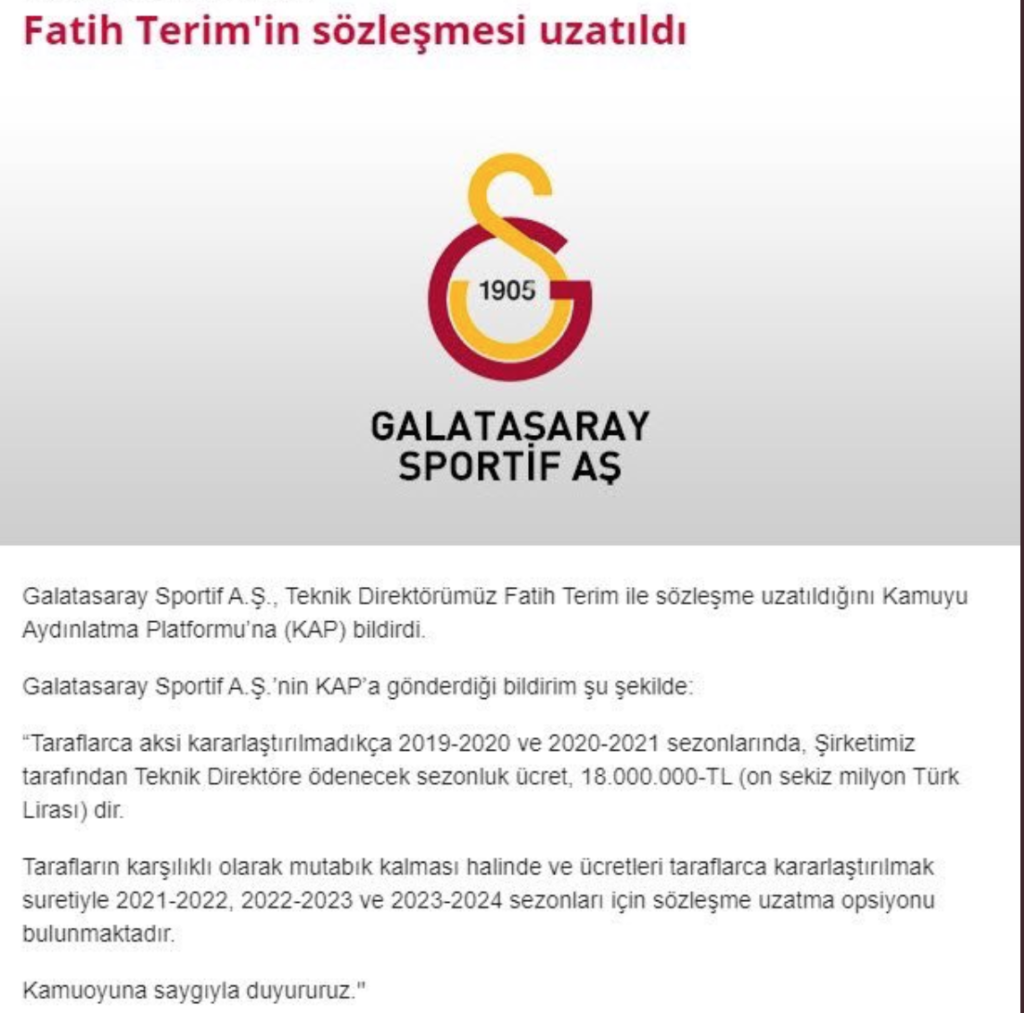 Fatih Terim'in sözleşmesi uzatıldı

1905

GALATASARAY SPORTİF AŞ

Galatasaray Sportif A.Ş., Teknik Direktörümüz Fatih Terim ile sözleşme uzatıldığını Kamuyu Aydınlatma Platformu'na (KAP) bildirdi.

Galatasaray Sportif A.Ş.'nin KAP'a gönderdiği bildirim şu şekilde:

"Taraflarca aksi kararlaştırılmadıkça 2019-2020 ve 2020-2021 sezonlarında, Şirketimiz tarafından Teknik Direktöre ödenecek sezonluk ücret, 18.000.000-TL (on sekiz milyon Türk Lirası) dir.

Tarafların karşılıklı olarak mutabık kalması halinde ve ücretleri taraflarca kararlaştırılmak suretiyle 2021-2022, 2022-2023 ve 2023-2024 sezonları için sözleşme uzatma opsiyonu bulunmaktadır.

Kamuoyuna saygıyla duyururuz."